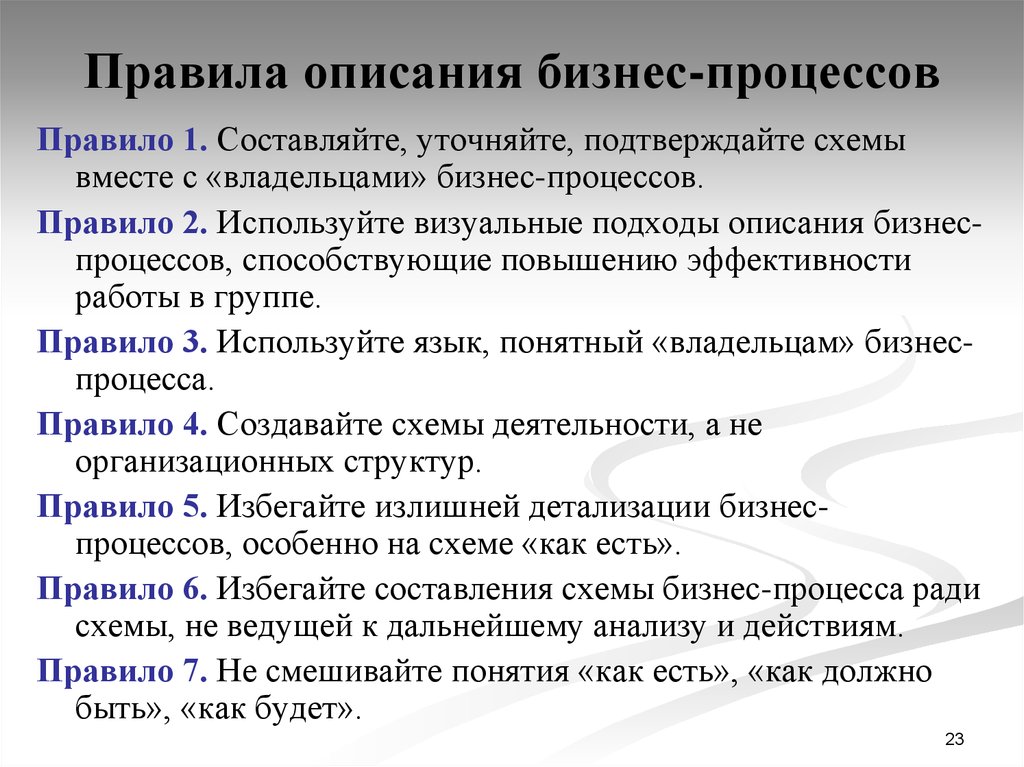 Правила описания бизнес-процессов

Правило 1. Составляйте, уточняйте, подтверждайте схемы вместе с «владельцами» бизнес-процессов.

Правило 2. Используйте визуальные подходы описания бизнес-процессов, способствующие повышению эффективности работы в группе.

Правило 3. Используйте язык, понятный «владельцам» бизнес-процесса.

Правило 4. Создавайте схемы деятельности, а не организационных структур.

Правило 5. Избегайте излишней детализации бизнес-процессов, особенно на схеме «как есть».

Правило 6. Избегайте составления схемы бизнес-процесса ради схемы, не ведущей к дальнейшему анализу и действиям.

Правило 7. Не смешивайте понятия «как есть», «как должно быть», «как будет».

23